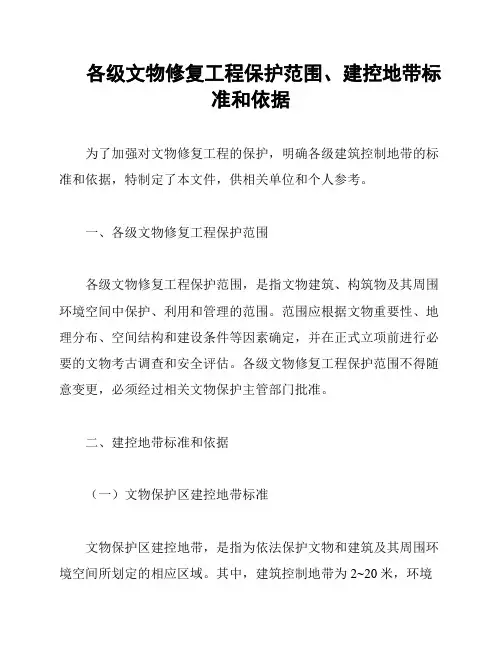 各级文物修复工程保护范围、建控地带标准和依据

为了加强对文物修复工程的保护，明确各级建筑控制地带的标准和依据，特制定了本文件，供相关单位和个人参考。

一、各级文物修复工程保护范围

各级文物修复工程保护范围，是指文物建筑、构筑物及其周围环境空间中保护、利用和管理的范围。范围应根据文物重要性、地理分布、空间结构和建设条件等因素确定，并在正式立项前进行必要的文物考古调查和安全评估。各级文物修复工程保护范围不得随意变更，必须经过相关文物保护主管部门批准。

二、建控地带标准和依据

（一）文物保护区建控地带标准

文物保护区建控地带，是指为依法保护文物和建筑及其周围环境空间所划定的相应区域。其中，建筑控制地带为 2~20 米，环境